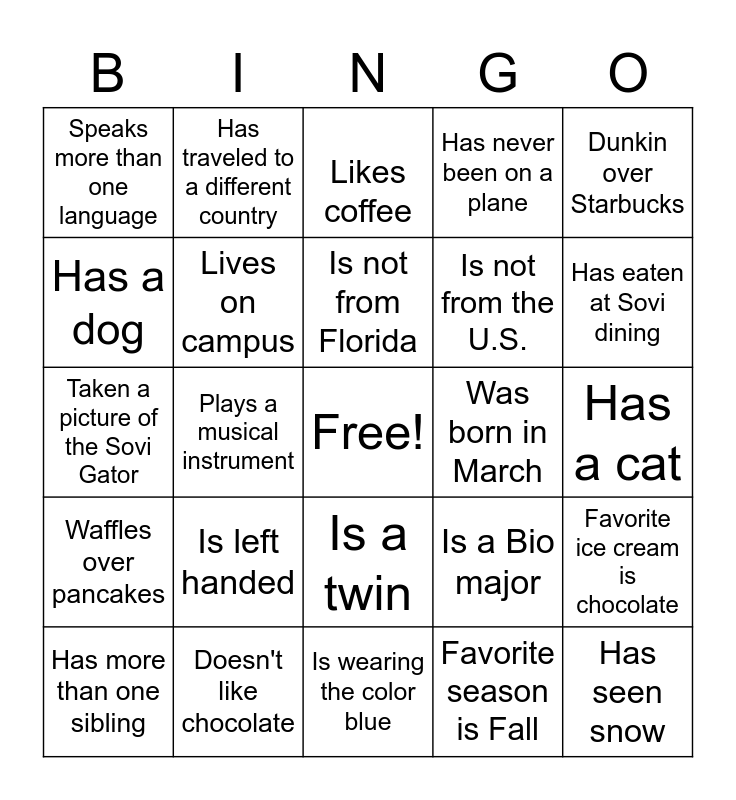 | B | I | N | G | O |
|---|---|---|---|---|
| Speaks more than one language | Has traveled to a different country | Likes coffee | Has never been on a plane | Dunkin over Starbucks |
| Has a dog | Lives on campus | Is not from Florida | Is not from the U.S. | Has eaten at Sovi dining |
| Taken a picture of the Sovi Gator | Plays a musical instrument | Free! | Was born in March | Has a cat |
| Waffles over pancakes | Is left handed | Is a twin | Is a Bio major | Favorite ice cream is chocolate |
| Has more than one sibling | Doesn't like chocolate | Is wearing the color blue | Favorite season is Fall | Has seen snow |